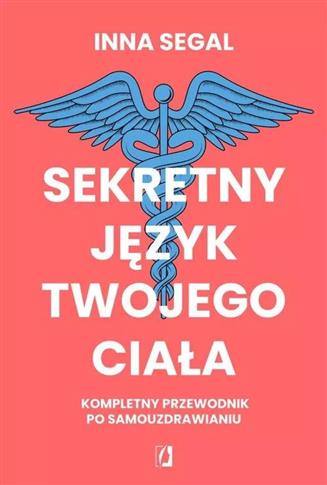 INNA SEGAL

SEKRETNY JĘZYK TWOJEGO CIAŁA

KOMPLETNY PRZEWODNIK PO SAMOUZDRAWIANIU